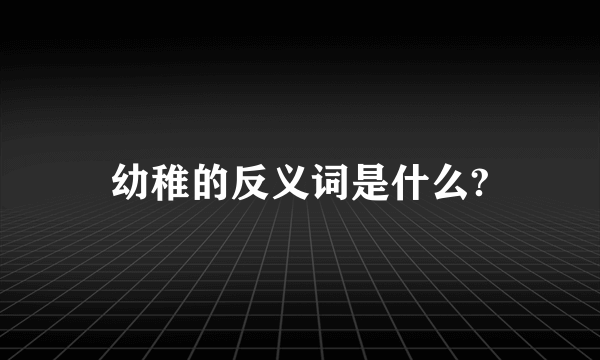 幼稚的反义词是什么?